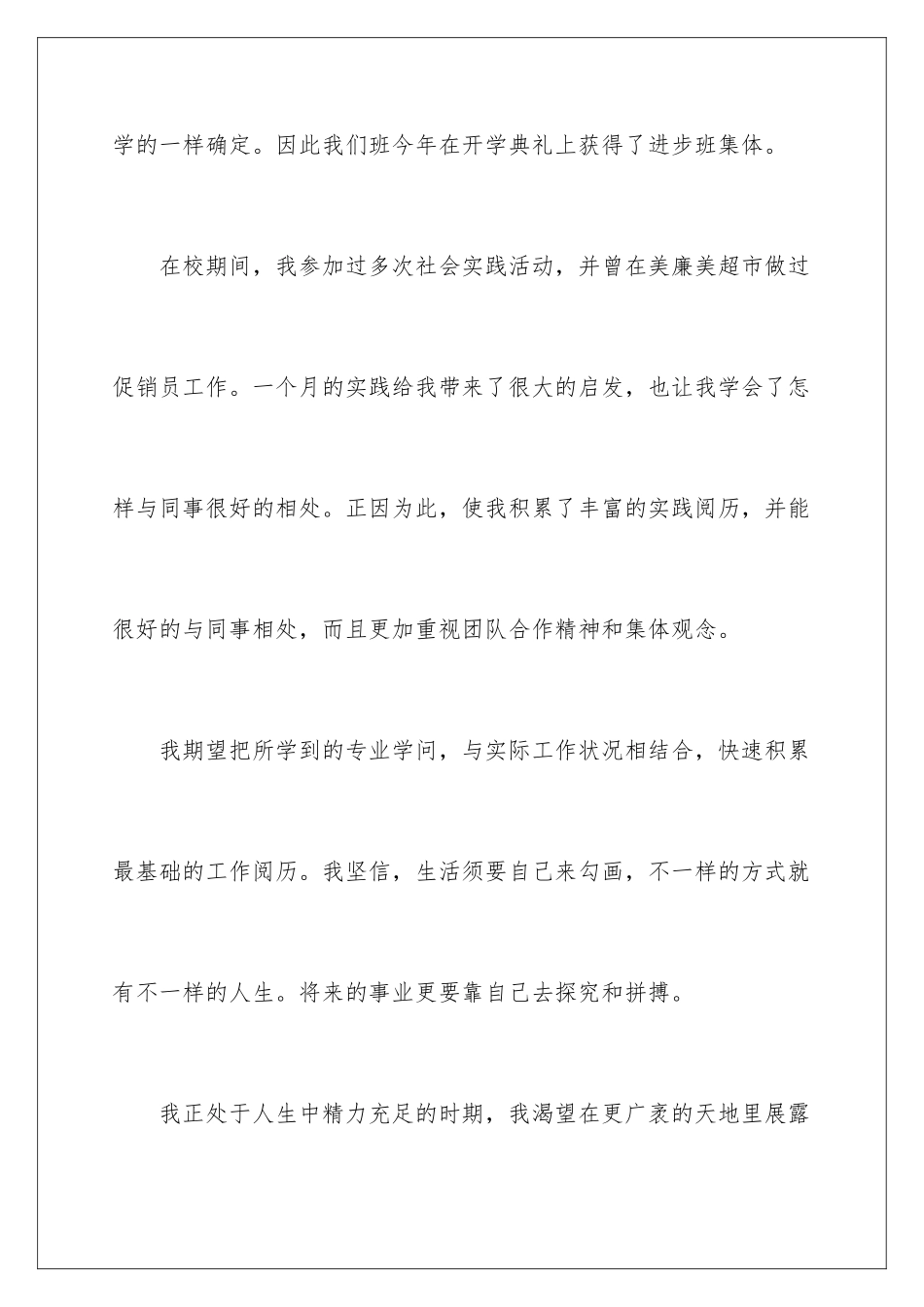 学的一样确定。因此我们班今年在开学典礼上获得了进步班集体。

在校期间，我参加过多次社会实践活动，并曾在美廉美超市做过促销员工作。一个月的实践给我带来了很大的启发，也让我学会了怎样与同事很好的相处。正因为此，使我积累了丰富的实践阅历，并能很好的与同事相处，而且更加重视团队合作精神和集体观念。

我期望把所学到的专业学问，与实际工作状况相结合，快速积累最基础的工作阅历。我坚信，生活须要自己来勾画，不一样的方式就有不一样的人生。将来的事业更要靠自己去探究和拼搏。

我正处于人生中精力充足的时期，我渴望在更广袤的天地里展露